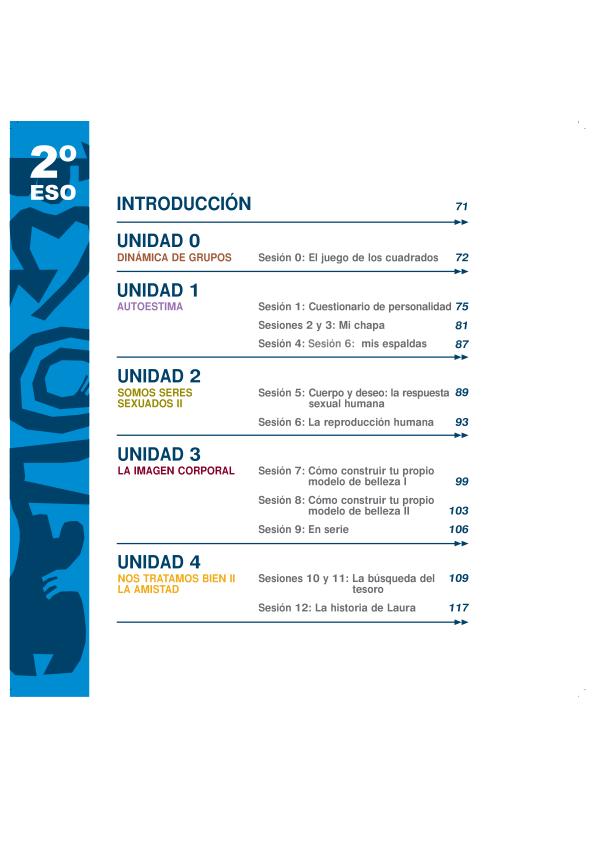 2º
ESO

INTRODUCCIÓN 71

UNIDAD 0
DINÁMICA DE GRUPOS
Sesión 0: El juego de los cuadrados 72

UNIDAD 1
AUTOESTIMA
Sesión 1: Cuestionario de personalidad 75
Sesiones 2 y 3: Mi chapa 81
Sesión 4: Sesión 6: mis espaldas 87

UNIDAD 2
SOMOS SERES SEXUADOS II
Sesión 5: Cuerpo y deseo: la respuesta sexual humana 89
Sesión 6: La reproducción humana 93

UNIDAD 3
LA IMAGEN CORPORAL
Sesión 7: Cómo construir tu propio modelo de belleza I 99
Sesión 8: Cómo construir tu propio modelo de belleza II 103
Sesión 9: En serie 106

UNIDAD 4
NOS TRATAMOS BIEN II LA AMISTAD
Sesiones 10 y 11: La búsqueda del tesoro 109
Sesión 12: La historia de Laura 117